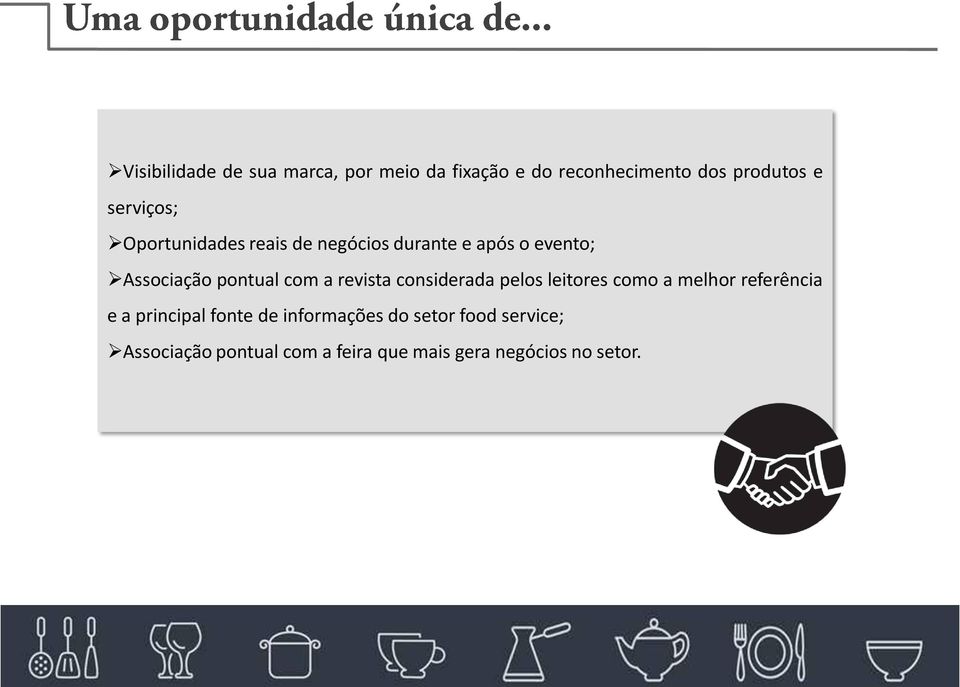 Uma oportunidade única de...

➢Visibilidade de sua marca, por meio da fixação e do reconhecimento dos produtos e serviços;
➢Oportunidades reais de negócios durante e após o evento;
➢Associação pontual com a revista considerada pelos leitores como a melhor referência e a principal fonte de informações do setor food service;
➢Associação pontual com a feira que mais gera negócios no setor.